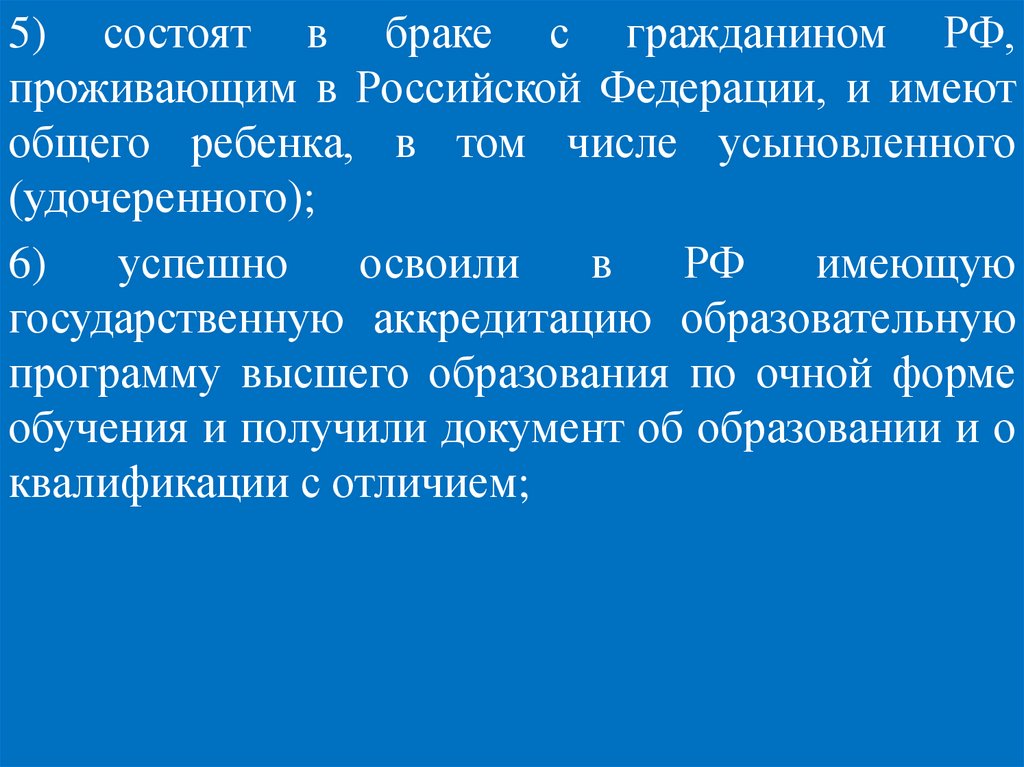 5) состоят в браке с гражданином РФ, проживающим в Российской Федерации, и имеют общего ребенка, в том числе усыновленного (удочеренного);

6) успешно освоили в РФ имеющую государственную аккредитацию образовательную программу высшего образования по очной форме обучения и получили документ об образовании и о квалификации с отличием;